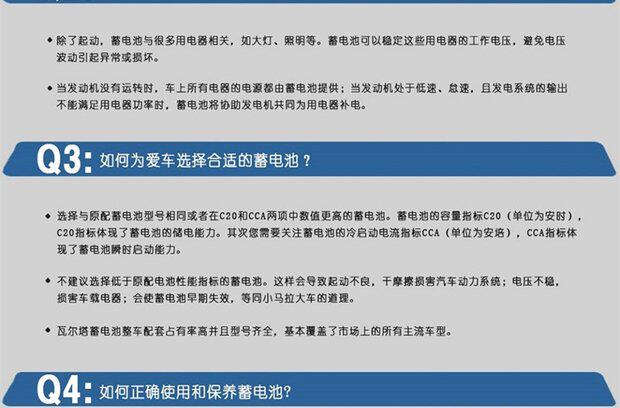 • 除了起动，蓄电池与很多用电器相关，如大灯、照明等。蓄电池可以稳定这些用电器的工作电压，避免电压波动引起异常或损坏。

• 当发动机没有运转时，车上所有电器的电源都由蓄电池提供；当发动机处于低速、怠速，且发电系统的输出不能满足用电器功率时，蓄电池将协助发电机共同为用电器补电。

Q3: 如何为爱车选择合适的蓄电池？

• 选择与原配蓄电池型号相同或者在C20和CCA两项中数值更高的蓄电池。蓄电池的容量指标C20（单位为安时），C20指标体现了蓄电池的储电能力。其次您需要关注蓄电池的冷启动电流指标CCA（单位为安培），CCA指标体现了蓄电池瞬时启动能力。

• 不建议选择低于原配电池性能指标的蓄电池。这样会导致起动不良，干摩擦损害汽车动力系统；电压不稳，损害车载电器；会使蓄电池早期失效，等同小马拉大车的道理。

• 瓦尔塔蓄电池整车配套占有率高并且型号齐全，基本覆盖了市场上的所有主流车型。

Q4: 如何正确使用和保养蓄电池?